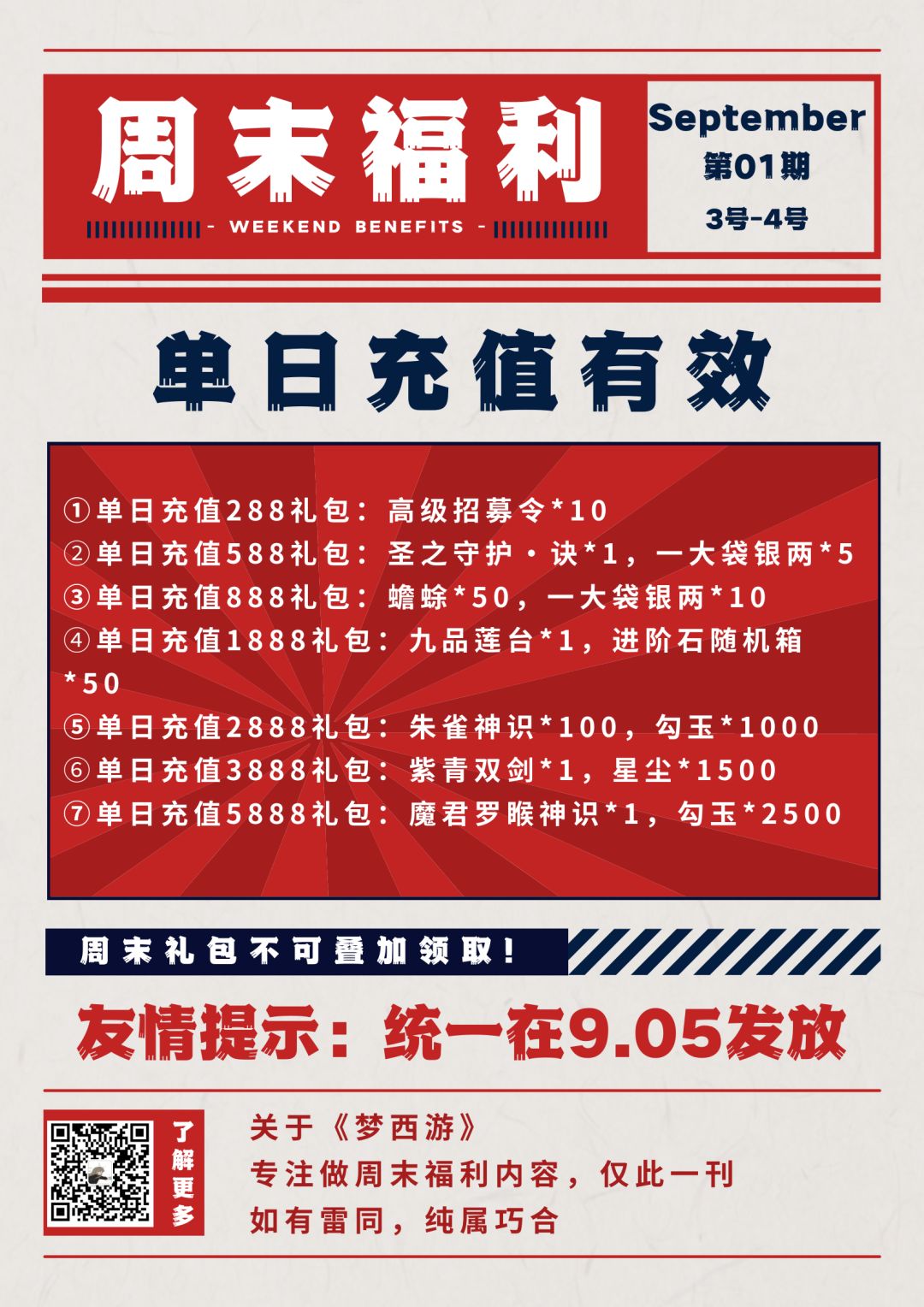 周末福利

- WEEKEND BENEFITS -

September
第01期
3号-4号

单日充值有效

①单日充值288礼包：高级招募令*10
②单日充值588礼包：圣之守护·诀*1，一大袋银两*5
③单日充值888礼包：蟾蜍*50，一大袋银两*10
④单日充值1888礼包：九品莲台*1，进阶石随机箱*50
⑤单日充值2888礼包：朱雀神识*100，勾玉*1000
⑥单日充值3888礼包：紫青双剑*1，星尘*1500
⑦单日充值5888礼包：魔君罗睺神识*1，勾玉*2500

周末礼包不可叠加领取！

友情提示：统一在9.05发放

了解更多

关于《梦西游》
专注做周末福利内容，仅此一刊
如有雷同，纯属巧合